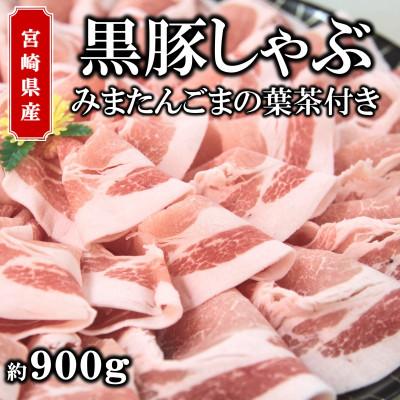 宮崎県産

黒豚しゃぶ
みまたんごまの葉茶付き

約900g